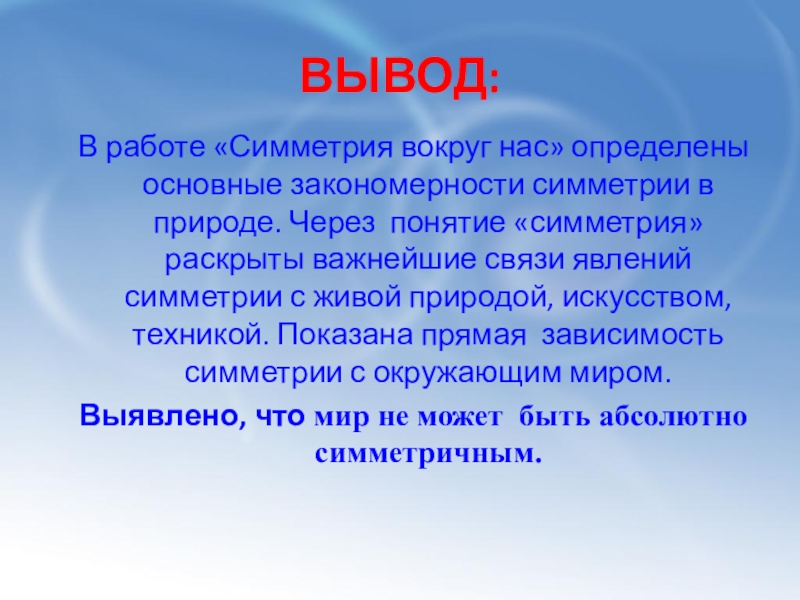 ВЫВОД:

В работе «Симметрия вокруг нас» определены основные закономерности симметрии в природе. Через понятие «симметрия» раскрыты важнейшие связи явлений симметрии с живой природой, искусством, техникой. Показана прямая зависимость симметрии с окружающим миром.

Выявлено, что мир не может быть абсолютно симметричным.